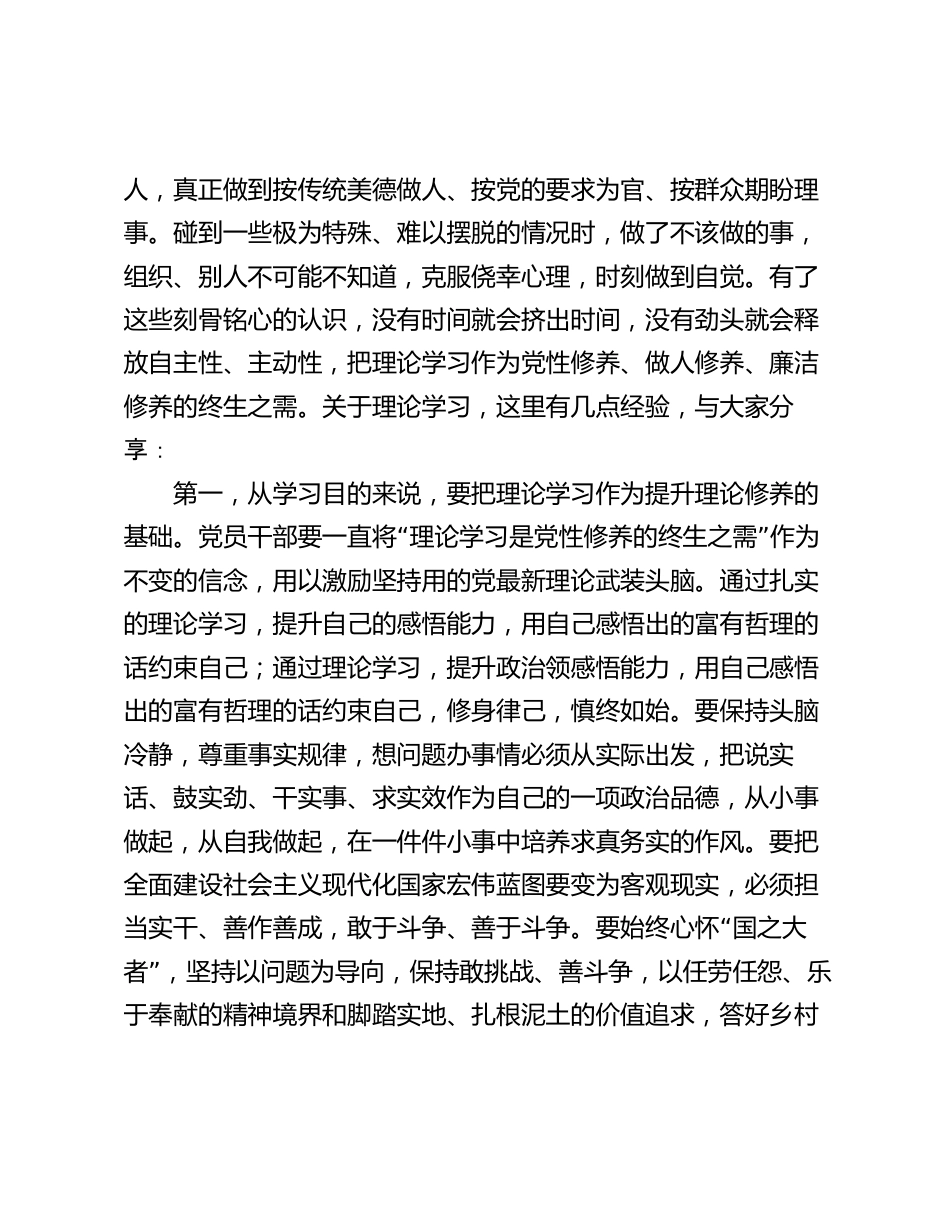 人，真正做到按传统美德做人、按党的要求为官、按群众期盼理事。碰到一些极为特殊、难以摆脱的情况时，做了不该做的事，组织、别人不可能不知道，克服侥幸心理，时刻做到自觉。有了这些刻骨铭心的认识，没有时间就会挤出时间，没有劲头就会释放自主性、主动性，把理论学习作为党性修养、做人修养、廉洁修养的终生之需。关于理论学习，这里有几点经验，与大家分享：

第一，从学习目的来说，要把理论学习作为提升理论修养的基础。党员干部要一直将“理论学习是党性修养的终生之需”作为不变的信念，用以激励坚持用的党最新理论武装头脑。通过扎实的理论学习，提升自己的感悟能力，用自己感悟出的富有哲理的话约束自己；通过理论学习，提升政治领感悟能力，用自己感悟出的富有哲理的话约束自己，修身律己，慎终如始。要保持头脑冷静，尊重事实规律，想问题办事情必须从实际出发，把说实话、鼓实劲、干实事、求实效作为自己的一项政治品德，从小事做起，从自我做起，在一件件小事中培养求真务实的作风。要把全面建设社会主义现代化国家宏伟蓝图要变为客观现实，必须担当实干、善作善成，敢于斗争、善于斗争。要始终心怀“国之大者”，坚持以问题为导向，保持敢挑战、善斗争，以任劳任怨、乐于奉献的精神境界和脚踏实地、扎根泥土的价值追求，答好乡村